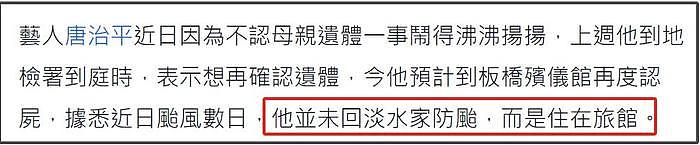 藝人唐治平近日因為不認母親遺體一事鬧得沸沸揚揚，上週他到地檢署到庭時，表示想再確認遺體，今他預計到板橋殯儀館再度認屍，據悉近日颱風數日，他並未回淡水家防颱，而是住在旅館。